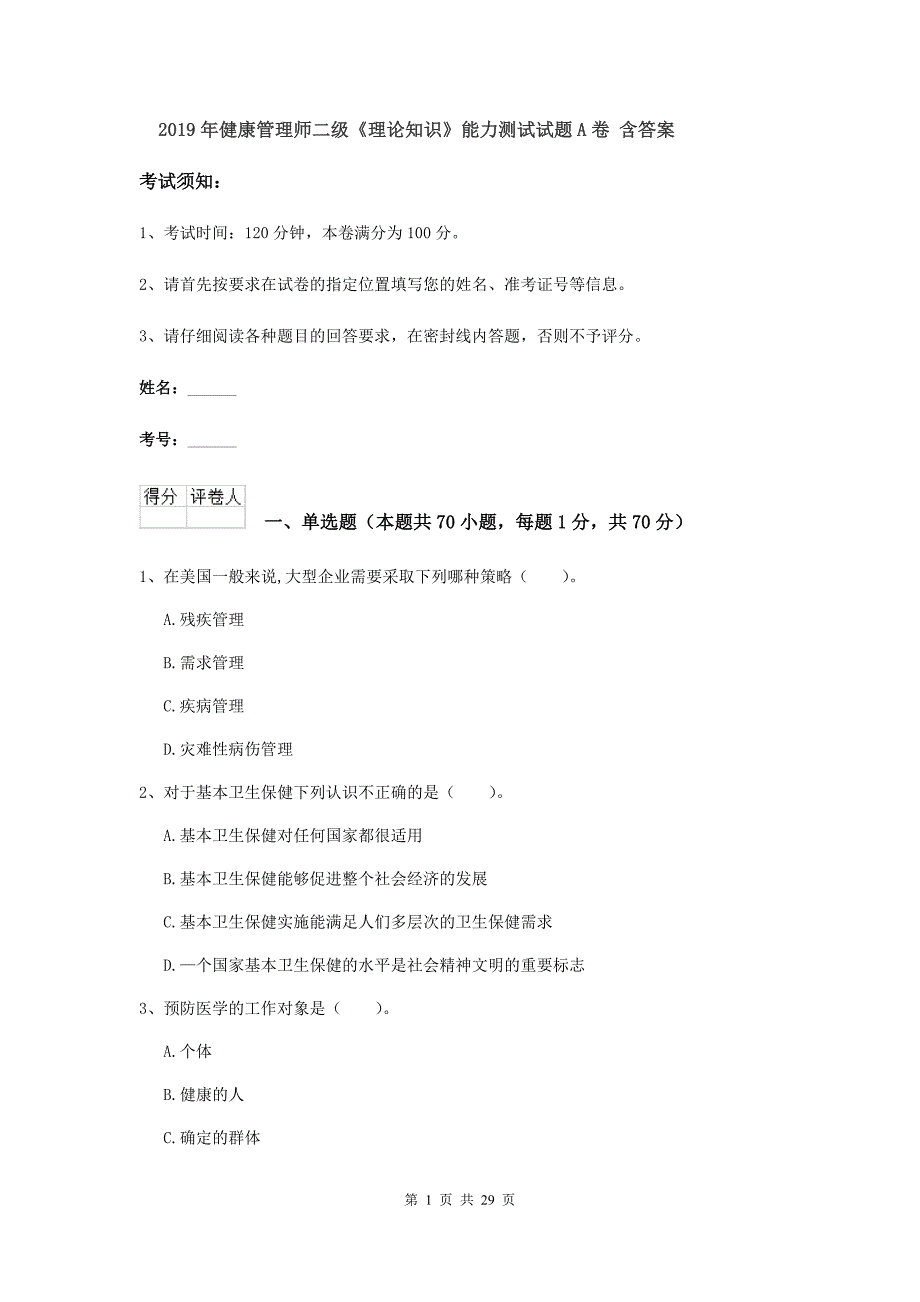 2019年健康管理师二级《理论知识》能力测试试题A卷 含答案

考试须知：

1、考试时间：120分钟，本卷满分为100分。

2、请首先按要求在试卷的指定位置填写您的姓名、准考证号等信息。

3、请仔细阅读各种题目的回答要求，在密封线内答题，否则不予评分。

姓名：______

考号：______

| 得分 | 评卷人 |
|---|---|
| | |

一、单选题（本题共70小题，每题1分，共70分）

1、在美国一般来说,大型企业需要采取下列哪种策略（　　）。

A.残疾管理

B.需求管理

C.疾病管理

D.灾难性病伤管理

2、对于基本卫生保健下列认识不正确的是（　　）。

A.基本卫生保健对任何国家都很适用

B.基本卫生保健能够促进整个社会经济的发展

C.基本卫生保健实施能满足人们多层次的卫生保健需求

D.一个国家基本卫生保健的水平是社会精神文明的重要标志

3、预防医学的工作对象是（　　）。

A.个体

B.健康的人

C.确定的群体

第 1 页 共 29 页